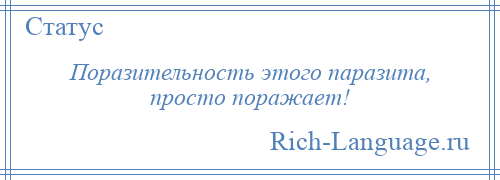 Статус

Поразительность этого паразита, просто поражает!

Rich-Language.ru